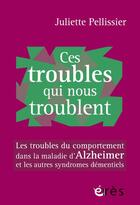 Juliette Pellissier

Ces troubles qui nous troublent

Les troubles du comportement dans la maladie d'Alzheimer et les autres syndromes démentiels

érès